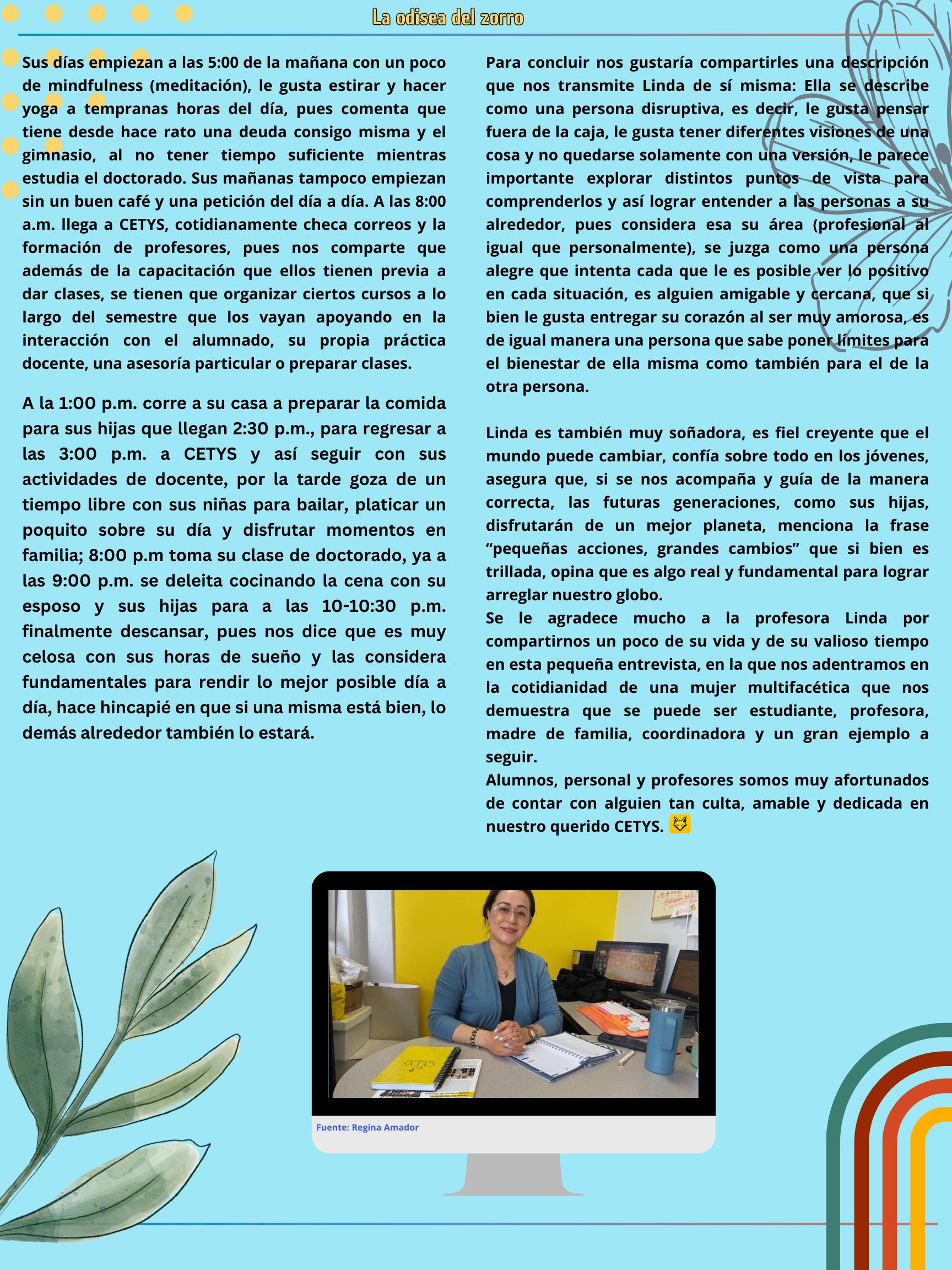 La odisea del zorro

Sus días empiezan a las 5:00 de la mañana con un poco de mindfulness (meditación), le gusta estirar y hacer yoga a tempranas horas del día, pues comenta que tiene desde hace rato una deuda consigo misma y el gimnasio, al no tener tiempo suficiente mientras estudia el doctorado. Sus mañanas tampoco empiezan sin un buen café y una petición del día a día. A las 8:00 a.m. llega a CETYS, cotidianamente checa correos y la formación de profesores, pues nos comparte que además de la capacitación que ellos tienen previa a dar clases, se tienen que organizar ciertos cursos a lo largo del semestre que los vayan apoyando en la interacción con el alumnado, su propia práctica docente, una asesoría particular o preparar clases.

A la 1:00 p.m. corre a su casa a preparar la comida para sus hijas que llegan 2:30 p.m., para regresar a las 3:00 p.m. a CETYS y así seguir con sus actividades de docente, por la tarde goza de un tiempo libre con sus niñas para bailar, platicar un poquito sobre su día y disfrutar momentos en familia; 8:00 p.m toma su clase de doctorado, ya a las 9:00 p.m. se deleita cocinando la cena con su esposo y sus hijas para a las 10-10:30 p.m. finalmente descansar, pues nos dice que es muy celosa con sus horas de sueño y las considera fundamentales para rendir lo mejor posible día a día, hace hincapié en que si una misma está bien, lo demás alrededor también lo estará.

Para concluir nos gustaría compartirles una descripción que nos transmite Linda de sí misma: Ella se describe como una persona disruptiva, es decir, le gusta pensar fuera de la caja, le gusta tener diferentes visiones de una cosa y no quedarse solamente con una versión, le parece importante explorar distintos puntos de vista para comprenderlos y así lograr entender a las personas a su alrededor, pues considera esa su área (profesional al igual que personalmente), se juzga como una persona alegre que intenta cada que le es posible ver lo positivo en cada situación, es alguien amigable y cercana, que si bien le gusta entregar su corazón al ser muy amorosa, es de igual manera una persona que sabe poner límites para el bienestar de ella misma como también para el de la otra persona.

Linda es también muy soñadora, es fiel creyente que el mundo puede cambiar, confía sobre todo en los jóvenes, asegura que, si se nos acompaña y guía de la manera correcta, las futuras generaciones, como sus hijas, disfrutarán de un mejor planeta, menciona la frase “pequeñas acciones, grandes cambios” que si bien es trillada, opina que es algo real y fundamental para lograr arreglar nuestro globo.
Se le agradece mucho a la profesora Linda por compartirnos un poco de su vida y de su valioso tiempo en esta pequeña entrevista, en la que nos adentramos en la cotidianidad de una mujer multifacética que nos demuestra que se puede ser estudiante, profesora, madre de familia, coordinadora y un gran ejemplo a seguir.
Alumnos, personal y profesores somos muy afortunados de contar con alguien tan culta, amable y dedicada en nuestro querido CETYS.

Fuente: Regina Amador